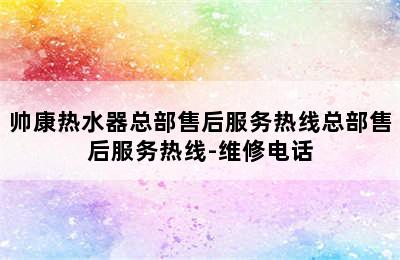 帅康热水器总部售后服务热线总部售后服务热线-维修电话